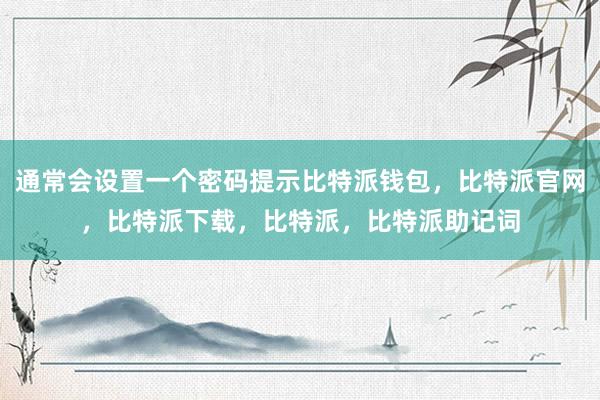 通常会设置一个密码提示比特派钱包，比特派官网，比特派下载，比特派，比特派助记词